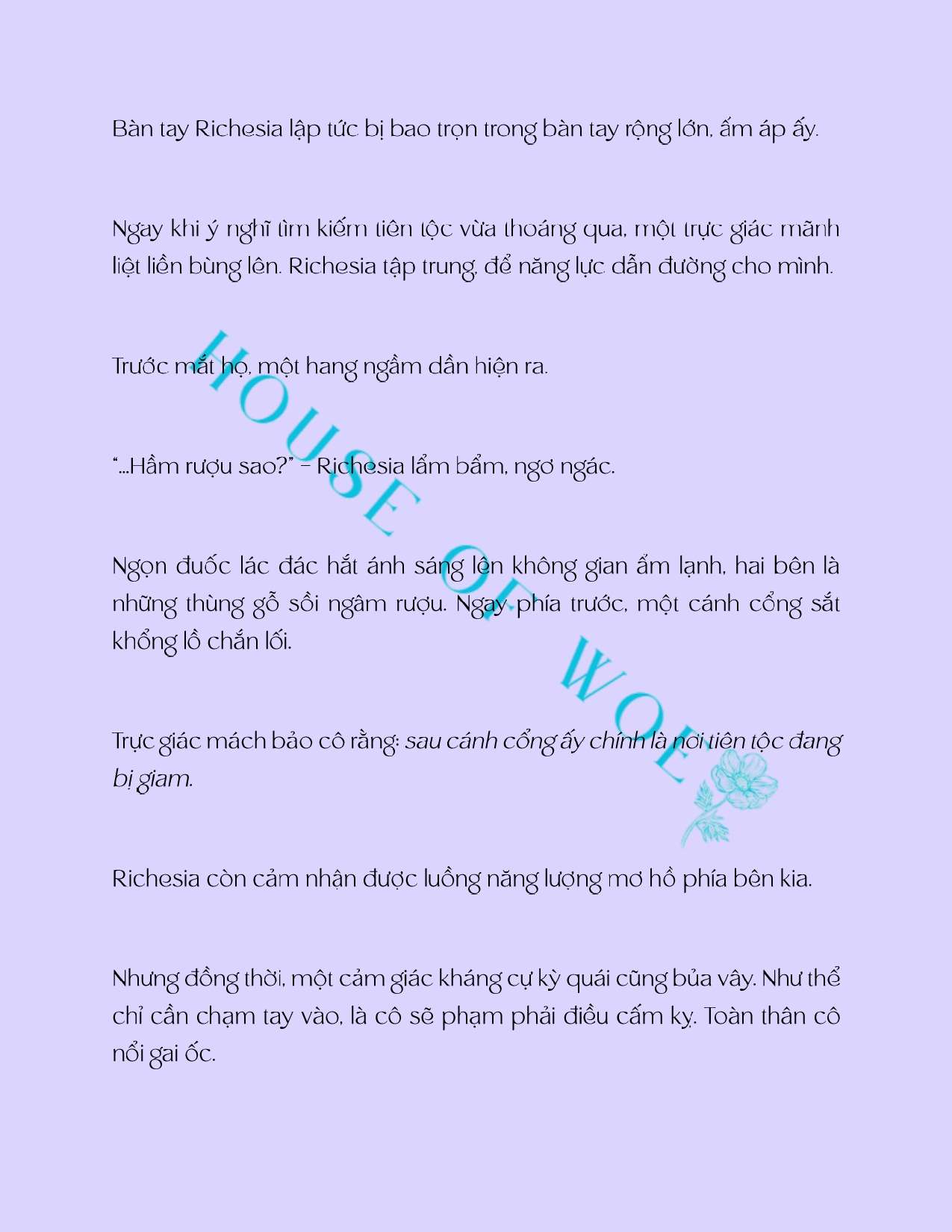 Bàn tay Richesia lập tức bị bao trọn trong bàn tay rộng lớn, ấm áp ấy.

Ngay khi ý nghĩ tìm kiếm tiên tộc vừa thoáng qua, một trực giác mãnh liệt liền bùng lên. Richesia tập trung, để năng lực dẫn đường cho mình.

Trước mắt họ, một hang ngầm dần hiện ra.

"...Hầm rượu sao?" – Richesia lẩm bẩm, ngơ ngác.

Ngọn đuốc lác đác hắt ánh sáng lên không gian ẩm lạnh, hai bên là những thùng gỗ sồi ngâm rượu. Ngay phía trước, một cánh cổng sắt khổng lồ chắn lối.

Trực giác mách bảo cô rằng: sau cánh cổng ấy chính là nơi tiên tộc đang bị giam.

Richesia còn cảm nhận được luồng năng lượng mơ hồ phía bên kia.

Nhưng đồng thời, một cảm giác kháng cự kỳ quái cũng bủa vây. Như thể chỉ cần chạm tay vào, là cô sẽ phạm phải điều cấm kỵ. Toàn thân cô nổi gai ốc.

HOUSE OF WOE